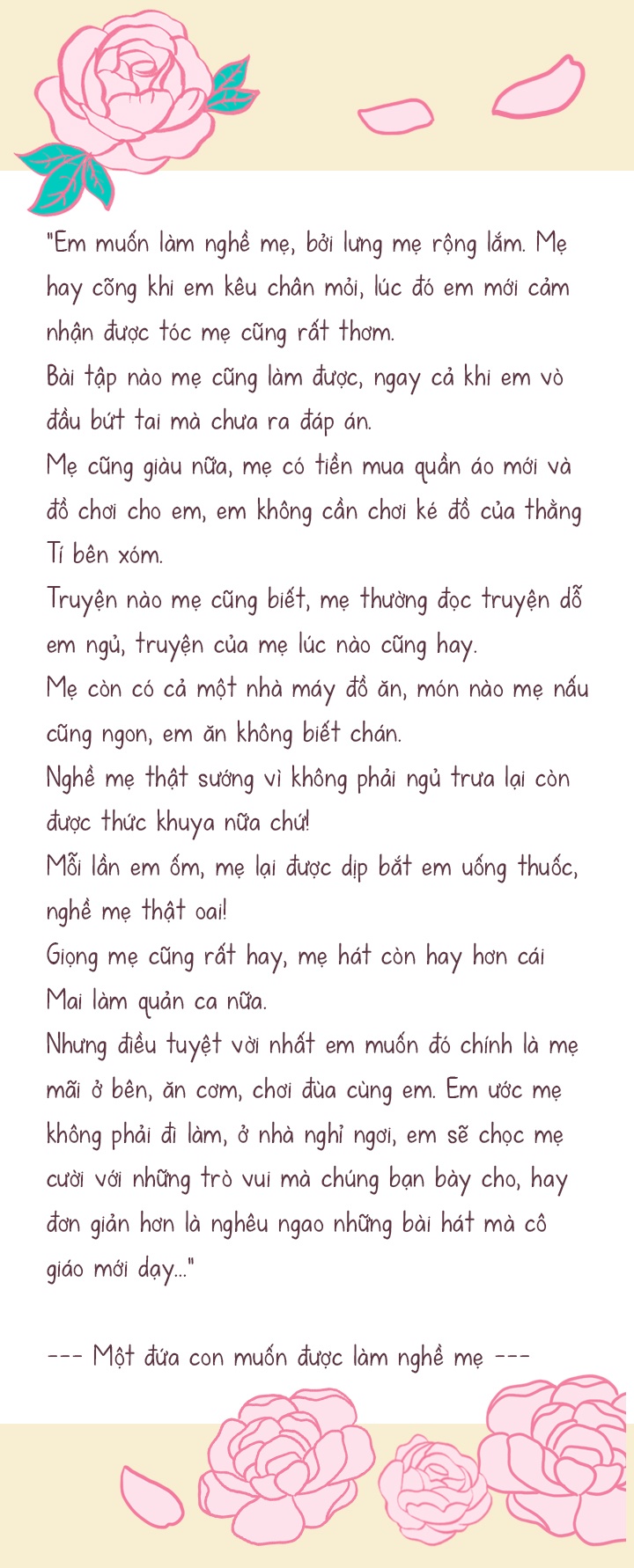 "Em muốn làm nghề mẹ, bởi lưng mẹ rộng lắm. Mẹ hay cõng khi em kêu chân mỏi, lúc đó em mới cảm nhận được tóc mẹ cũng rất thơm.
Bài tập nào mẹ cũng làm được, ngay cả khi em vò đầu bứt tai mà chưa ra đáp án.
Mẹ cũng giàu nữa, mẹ có tiền mua quần áo mới và đồ chơi cho em, em không cần chơi ké đồ của thằng Tí bên xóm.
Truyện nào mẹ cũng biết, mẹ thường đọc truyện dỗ em ngủ, truyện của mẹ lúc nào cũng hay.
Mẹ còn có cả một nhà máy đồ ăn, món nào mẹ nấu cũng ngon, em ăn không biết chán.
Nghề mẹ thật sướng vì không phải ngủ trưa lại còn được thức khuya nữa chứ!
Mỗi lần em ốm, mẹ lại được dịp bắt em uống thuốc, nghề mẹ thật oai!
Giọng mẹ cũng rất hay, mẹ hát còn hay hơn cái Mai làm quản ca nữa.
Nhưng điều tuyệt vời nhất em muốn đó chính là mẹ mãi ở bên, ăn cơm, chơi đùa cùng em. Em ước mẹ không phải đi làm, ở nhà nghỉ ngơi, em sẽ chọc mẹ cười với những trò vui mà chúng bạn bày cho, hay đơn giản hơn là nghêu ngao những bài hát mà cô giáo mới dạy..."

--- Một đứa con muốn được làm nghề mẹ ---